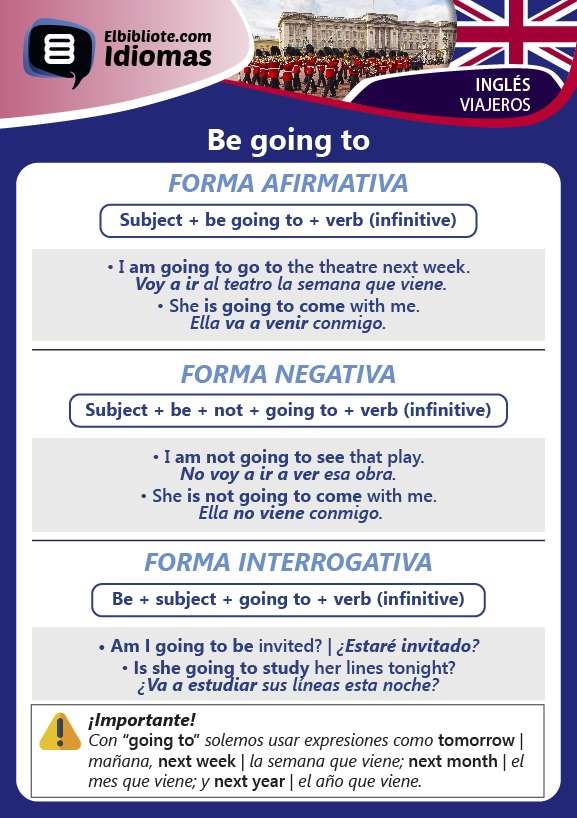 Elbibliote.com
Idiomas

INGLÉS
VIAJEROS

Be going to

FORMA AFIRMATIVA

Subject + be going to + verb (infinitive)

• I am going to go to the theatre next week.
Voy a ir al teatro la semana que viene.
• She is going to come with me.
Ella va a venir conmigo.

FORMA NEGATIVA

Subject + be + not + going to + verb (infinitive)

• I am not going to see that play.
No voy a ir a ver esa obra.
• She is not going to come with me.
Ella no viene conmigo.

FORMA INTERROGATIVA

Be + subject + going to + verb (infinitive)

• Am I going to be invited? | ¿Estaré invitado?
• Is she going to study her lines tonight?
¿Va a estudiar sus líneas esta noche?

¡Importante!
Con "going to" solemos usar expresiones como tomorrow | mañana, next week | la semana que viene; next month | el mes que viene; y next year | el año que viene.